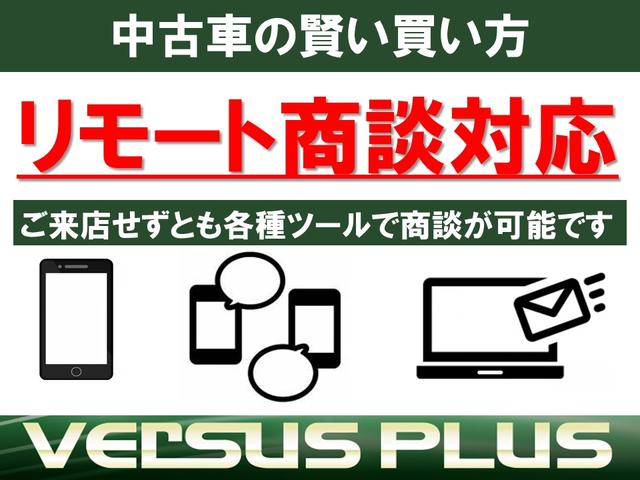 中古車の賢い買い方

リモート商談対応

ご来店せずとも各種ツールで商談が可能です

VERSUS PLUS